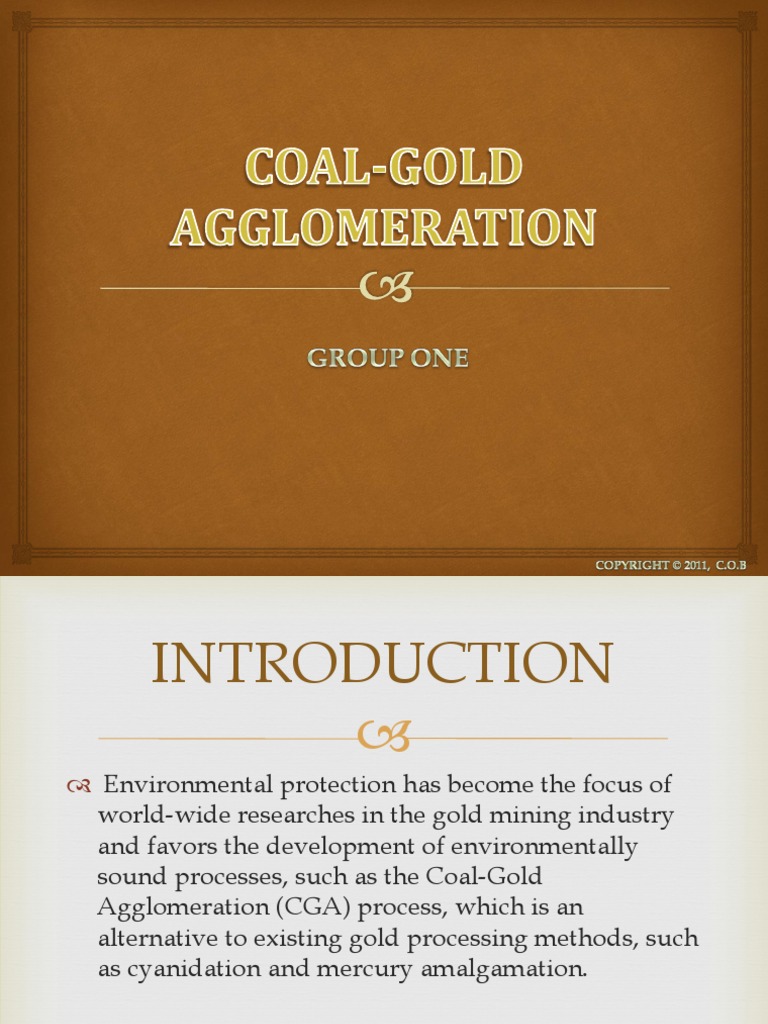 COAL-GOLD AGGLOMERATION

GROUP ONE

COPYRIGHT © 2011, C.O.B

INTRODUCTION

Environmental protection has become the focus of world-wide researches in the gold mining industry and favors the development of environmentally sound processes, such as the Coal-Gold Agglomeration (CGA) process, which is an alternative to existing gold processing methods, such as cyanidation and mercury amalgamation.